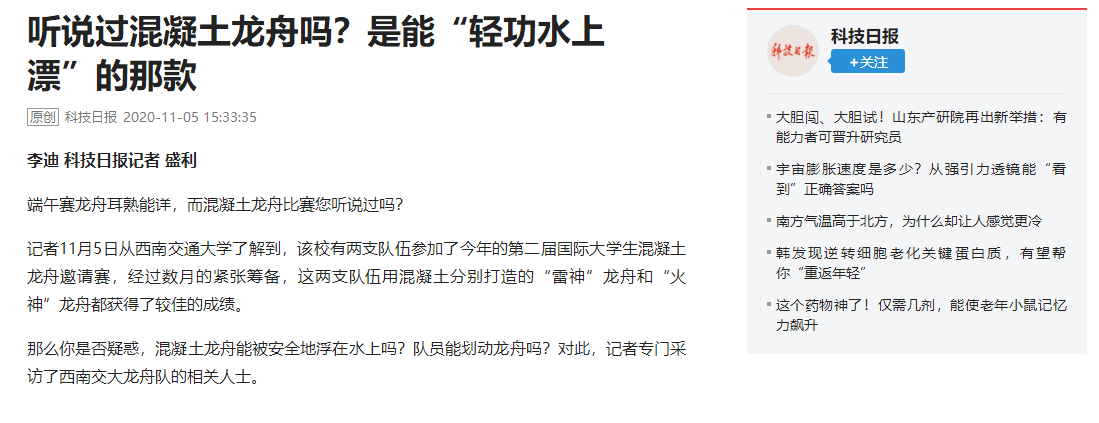 听说过混凝土龙舟吗？是能“轻功水上漂”的那款

原创 科技日报 2020-11-05 15:33:35

李迪 科技日报记者 盛利

端午赛龙舟耳熟能详，而混凝土龙舟比赛您听说过吗？

记者11月5日从西南交通大学了解到，该校有两支队伍参加了今年的第二届国际大学生混凝土龙舟邀请赛，经过数月的紧张筹备，这两支队伍用混凝土分别打造的“雷神”龙舟和“火神”龙舟都获得了较佳的成绩。

那么你是否疑惑，混凝土龙舟能被安全地浮在水上吗？队员能划动龙舟吗？对此，记者专门采访了西南交大龙舟队的相关人士。

科技日报

科技日报
+关注

大胆闯、大胆试！山东产研院再出新举措：有能力者可晋升研究员

宇宙膨胀速度是多少？从强引力透镜能“看到”正确答案吗

南方气温高于北方，为什么却让人感觉更冷

韩发现逆转细胞老化关键蛋白质，有望帮你“重返年轻”

这个药物神了！仅需几剂，能使老年小鼠记忆力飙升